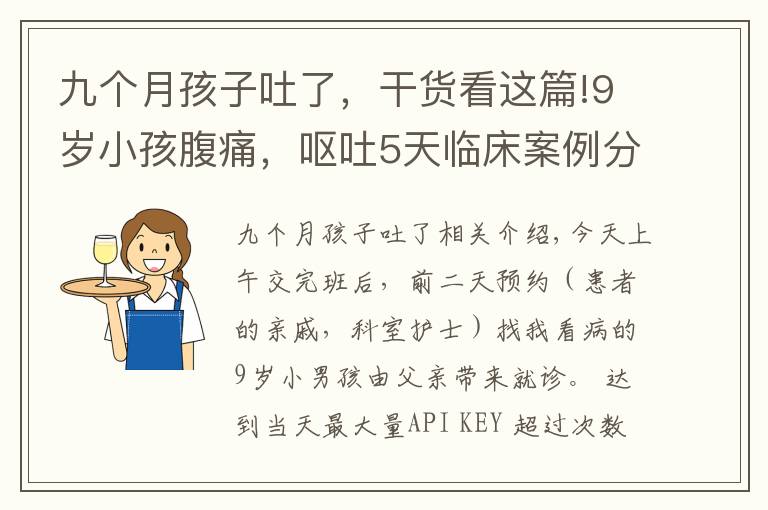 九个月孩子吐了，干货看这篇!9岁小孩腹痛，呕吐5天临床案例分

九个月孩子吐了相关介绍，今天上午交完班后，前二天预约（患者的亲戚，科室护士）找我看病的9岁小男孩由父亲带来就诊。 达到当天最大量API KEY 超过次数